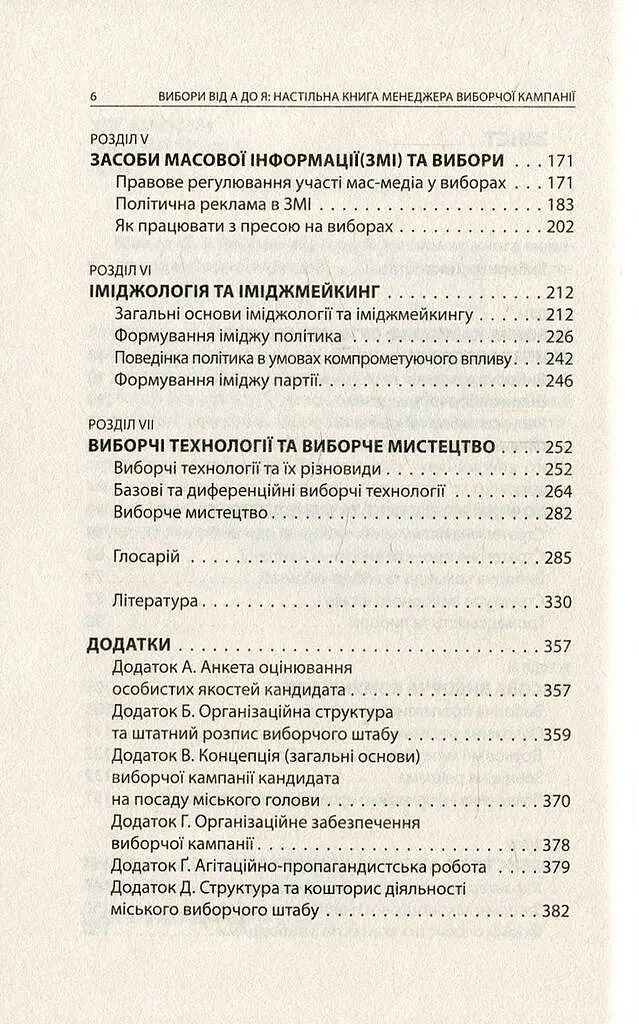 6 ВИБОРИ ВІД А ДО Я: НАСТІЛЬНА КНИГА МЕНЕДЖЕРА ВИБОРЧОЇ КАМПАНІЇ

РОЗДІЛ V
ЗАСОБИ МАСОВОЇ ІНФОРМАЦІЇ(ЗМІ) ТА ВИБОРИ 171
Правове регулювання участі мас-медіа у виборах 171
Політична реклама в ЗМІ 183
Як працювати з пресою на виборах 202

РОЗДІЛ VI
ІМІДЖОЛОГІЯ ТА ІМІДЖМЕЙКИНГ 212
Загальні основи іміджології та іміджмейкингу 212
Формування іміджу політика 226
Поведінка політика в умовах компрометуючого впливу 242
Формування іміджу партії 246

РОЗДІЛ VII
ВИБОРЧІ ТЕХНОЛОГІЇ ТА ВИБОРЧЕ МИСТЕЦТВО 252
Виборчі технології та їх різновиди 252
Базові та диференційні виборчі технології 264
Виборче мистецтво 282

Глосарій 285

Література 330

ДОДАТКИ 357
Додаток А. Анкета оцінювання особистих якостей кандидата 357
Додаток Б. Організаційна структура та штатний розпис виборчого штабу 359
Додаток В. Концепція (загальні основи) виборчої кампанії кандидата на посаду міського голови 370
Додаток Г. Організаційне забезпечення виборчої кампанії 378
Додаток Ґ. Агітаційно-пропагандистська робота 379
Додаток Д. Структура та кошторис діяльності міського виборчого штабу 382